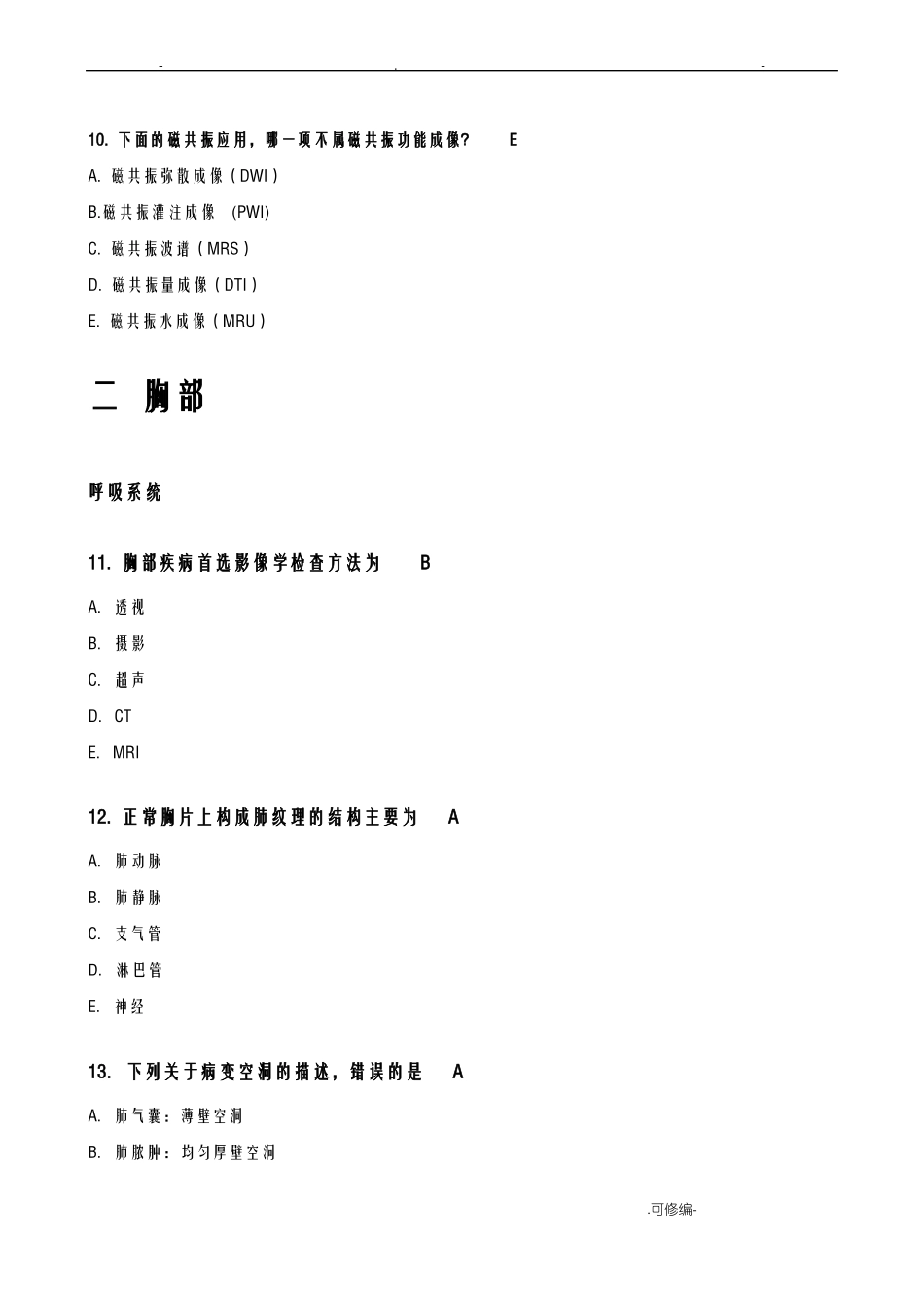 - . -

10. 下面的磁共振应用，哪一项不属磁共振功能成像？ E

A. 磁共振弥散成像（DWI）

B.磁共振灌注成像 (PWI)

C. 磁共振波谱（MRS）

D. 磁共振量成像（DTI）

E. 磁共振水成像（MRU）

二 胸部

呼吸系统

11. 胸部疾病首选影像学检查方法为 B

A. 透视

B. 摄影

C. 超声

D. CT

E. MRI

12. 正常胸片上构成肺纹理的结构主要为 A

A. 肺动脉

B. 肺静脉

C. 支气管

D. 淋巴管

E. 神经

13. 下列关于病变空洞的描述，错误的是 A

A. 肺气囊：薄壁空洞

B. 肺脓肿：均匀厚壁空洞

.可修编-